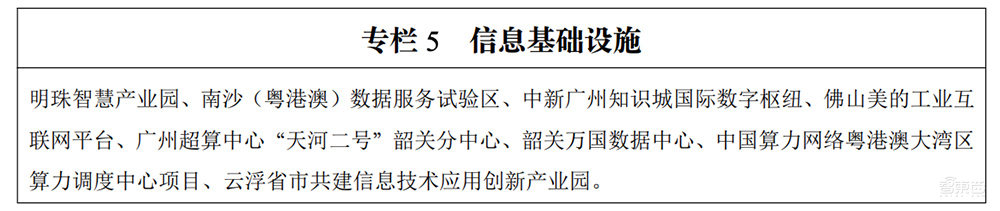 专栏 5　信息基础设施

明珠智慧产业园、南沙（粤港澳）数据服务试验区、中新广州知识城国际数字枢纽、佛山美的工业互联网平台、广州超算中心“天河二号”韶关分中心、韶关万国数据中心、中国算力网络粤港澳大湾区算力调度中心项目、云浮省市共建信息技术应用创新产业园。